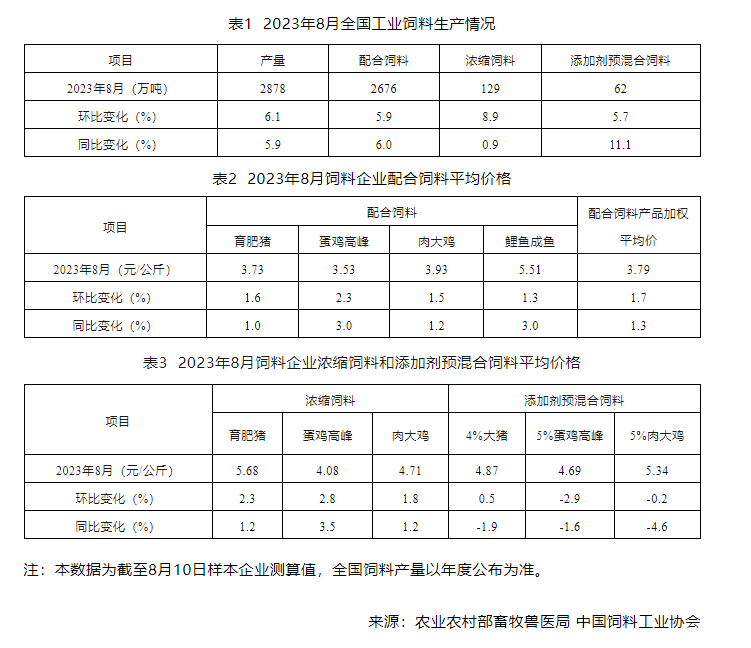 表1 2023年8月全国工业饲料生产情况

| 项目 | 产量 | 配合饲料 | 浓缩饲料 | 添加剂预混合饲料 |
|---|---|---|---|---|
| 2023年8月（万吨） | 2878 | 2676 | 129 | 62 |
| 环比变化（%） | 6.1 | 5.9 | 8.9 | 5.7 |
| 同比变化（%） | 5.9 | 6.0 | 0.9 | 11.1 |

表2 2023年8月饲料企业配合饲料平均价格

| 项目 | 配合饲料 | | | | 配合饲料产品加权平均价 |
|---|---|---|---|---|---|
| | 育肥猪 | 蛋鸡高峰 | 肉大鸡 | 鲤鱼成鱼 | |
| 2023年8月（元/公斤） | 3.73 | 3.53 | 3.93 | 5.51 | 3.79 |
| 环比变化（%） | 1.6 | 2.3 | 1.5 | 1.3 | 1.7 |
| 同比变化（%） | 1.0 | 3.0 | 1.2 | 3.0 | 1.3 |

表3 2023年8月饲料企业浓缩饲料和添加剂预混合饲料平均价格

| 项目 | 浓缩饲料 | | | 添加剂预混合饲料 | | |
|---|---|---|---|---|---|---|
| | 育肥猪 | 蛋鸡高峰 | 肉大鸡 | 4%大猪 | 5%蛋鸡高峰 | 5%肉大鸡 |
| 2023年8月（元/公斤） | 5.68 | 4.08 | 4.71 | 4.87 | 4.69 | 5.34 |
| 环比变化（%） | 2.3 | 2.8 | 1.8 | 0.5 | -2.9 | -0.2 |
| 同比变化（%） | 1.2 | 3.5 | 1.2 | -1.9 | -1.6 | -4.6 |

注：本数据为截至8月10日样本企业测算值，全国饲料产量以年度公布为准。

来源：农业农村部畜牧兽医局 中国饲料工业协会